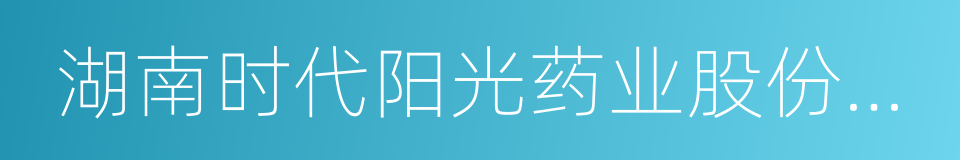 湖南时代阳光药业股份...